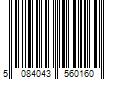 5 084043 560160